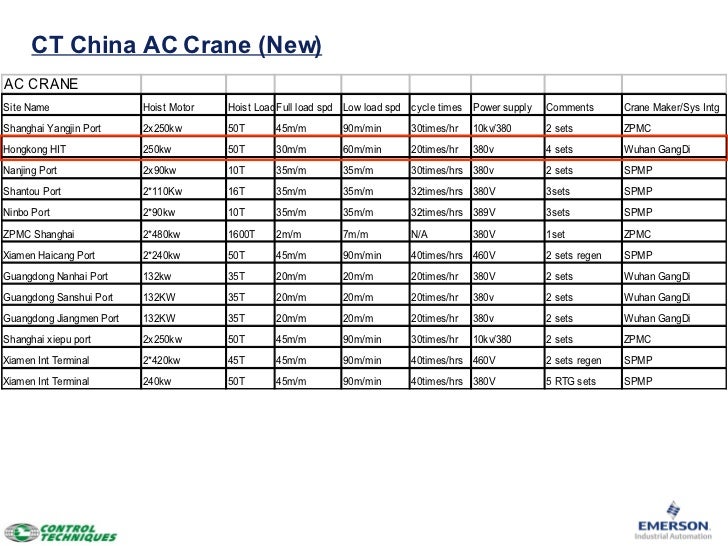 CT China AC Crane (New)

| AC CRANE | | | | | | | | |
|---|---|---|---|---|---|---|---|---|
| Site Name | Hoist Motor | Hoist Load | Full load spd | Low load spd | cycle times | Power supply | Comments | Crane Maker/Sys Intg |
| Shanghai Yangjin Port | 2x250kw | 50T | 45m/m | 90m/min | 30times/hr | 10kv/380 | 2 sets | ZPMC |
| Hongkong HIT | 250kw | 50T | 30m/m | 60m/min | 20times/hr | 380v | 4 sets | Wuhan GangDi |
| Nanjing Port | 2x90kw | 10T | 35m/m | 35m/m | 30times/hrs | 380v | 2 sets | SPMP |
| Shantou Port | 2*110Kw | 16T | 35m/m | 35m/m | 32times/hrs | 380V | 3sets | SPMP |
| Ninbo Port | 2*90kw | 10T | 35m/m | 35m/m | 32times/hrs | 389V | 3sets | SPMP |
| ZPMC Shanghai | 2*480kw | 1600T | 2m/m | 7m/m | N/A | 380V | 1set | ZPMC |
| Xiamen Haicang Port | 2*240kw | 50T | 45m/m | 90m/min | 40times/hrs | 460V | 2 sets regen | SPMP |
| Guangdong Nanhai Port | 132kw | 35T | 20m/m | 20m/m | 20times/hr | 380V | 2 sets | Wuhan GangDi |
| Guangdong Sanshui Port | 132KW | 35T | 20m/m | 20m/m | 20times/hr | 380v | 2 sets | Wuhan GangDi |
| Guangdong Jiangmen Port | 132KW | 35T | 20m/m | 20m/m | 20times/hr | 380v | 2 sets | Wuhan GangDi |
| Shanghai xiepu port | 2x250kw | 50T | 45m/m | 90m/min | 30times/hr | 10kv/380 | 2 sets | ZPMC |
| Xiamen Int Terminal | 2*420kw | 45T | 45m/m | 90m/min | 40times/hrs | 460V | 2 sets regen | SPMP |
| Xiamen Int Terminal | 240kw | 50T | 45m/m | 90m/min | 40times/hrs | 380V | 5 RTG sets | SPMP |

CONTROL TECHNIQUES

EMERSON
Industrial Automation